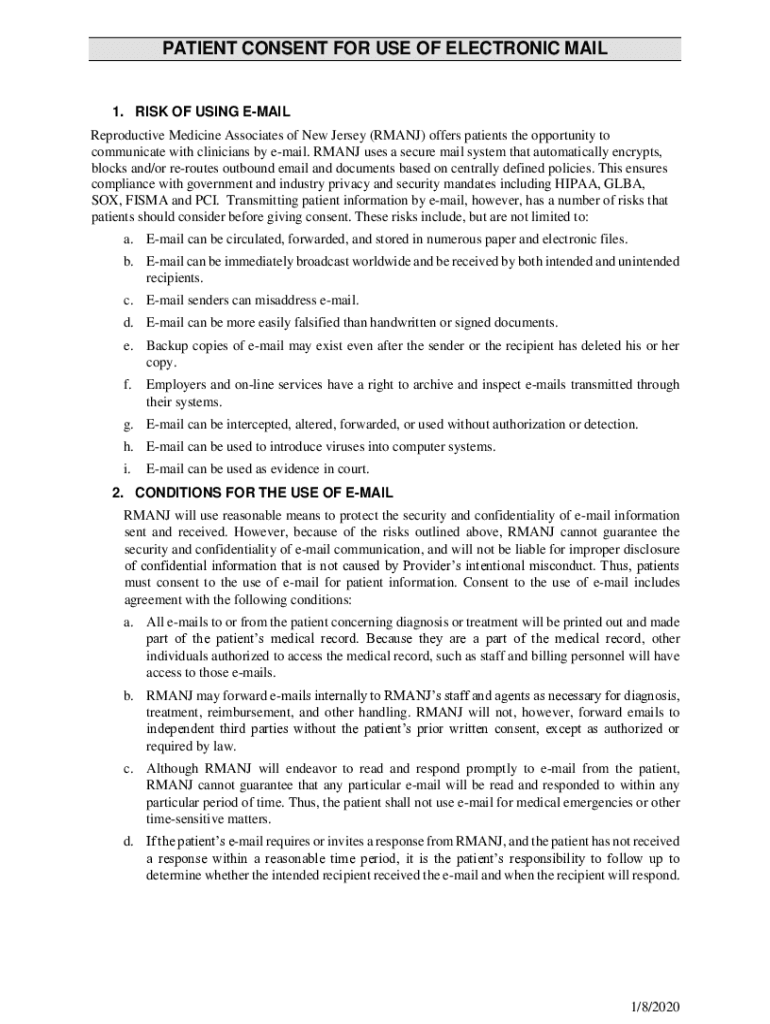 PATIENT CONSENT FOR USE OF ELECTRONIC MAIL

1. RISK OF USING E-MAIL

Reproductive Medicine Associates of New Jersey (RMANJ) offers patients the opportunity to communicate with clinicians by e-mail. RMANJ uses a secure mail system that automatically encrypts, blocks and/or re-routes outbound email and documents based on centrally defined policies. This ensures compliance with government and industry privacy and security mandates including HIPAA, GLBA, SOX, FISMA and PCI. Transmitting patient information by e-mail, however, has a number of risks that patients should consider before giving consent. These risks include, but are not limited to:

a. E-mail can be circulated, forwarded, and stored in numerous paper and electronic files.

b. E-mail can be immediately broadcast worldwide and be received by both intended and unintended recipients.

c. E-mail senders can misaddress e-mail.

d. E-mail can be more easily falsified than handwritten or signed documents.

e. Backup copies of e-mail may exist even after the sender or the recipient has deleted his or her copy.

f. Employers and on-line services have a right to archive and inspect e-mails transmitted through their systems.

g. E-mail can be intercepted, altered, forwarded, or used without authorization or detection.

h. E-mail can be used to introduce viruses into computer systems.

i. E-mail can be used as evidence in court.

2. CONDITIONS FOR THE USE OF E-MAIL

RMANJ will use reasonable means to protect the security and confidentiality of e-mail information sent and received. However, because of the risks outlined above, RMANJ cannot guarantee the security and confidentiality of e-mail communication, and will not be liable for improper disclosure of confidential information that is not caused by Provider's intentional misconduct. Thus, patients must consent to the use of e-mail for patient information. Consent to the use of e-mail includes agreement with the following conditions:

a. All e-mails to or from the patient concerning diagnosis or treatment will be printed out and made part of the patient's medical record. Because they are a part of the medical record, other individuals authorized to access the medical record, such as staff and billing personnel will have access to those e-mails.

b. RMANJ may forward e-mails internally to RMANJ's staff and agents as necessary for diagnosis, treatment, reimbursement, and other handling. RMANJ will not, however, forward emails to independent third parties without the patient's prior written consent, except as authorized or required by law.

c. Although RMANJ will endeavor to read and respond promptly to e-mail from the patient, RMANJ cannot guarantee that any particular e-mail will be read and responded to within any particular period of time. Thus, the patient shall not use e-mail for medical emergencies or other time-sensitive matters.

d. If the patient's e-mail requires or invites a response from RMANJ, and the patient has not received a response within a reasonable time period, it is the patient's responsibility to follow up to determine whether the intended recipient received the e-mail and when the recipient will respond.

1/8/2020